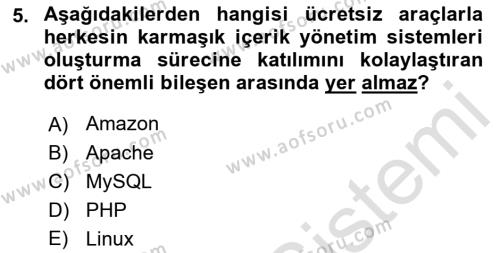 5. Aşağıdakilerden hangisi ücretsiz araçlarla herkesin karmaşık içerik yönetim sistemleri oluşturma sürecine katılımını kolaylaştıran dört önemli bileşen arasında yer almaz?

A) Amazon
B) Apache
C) MySQL
D) PHP
E) Linux

www.aofsoru.com
www.aofsoru.com
www.aofsoru.com
www.aofsoru.com
www.aofsoru.com
sistemi